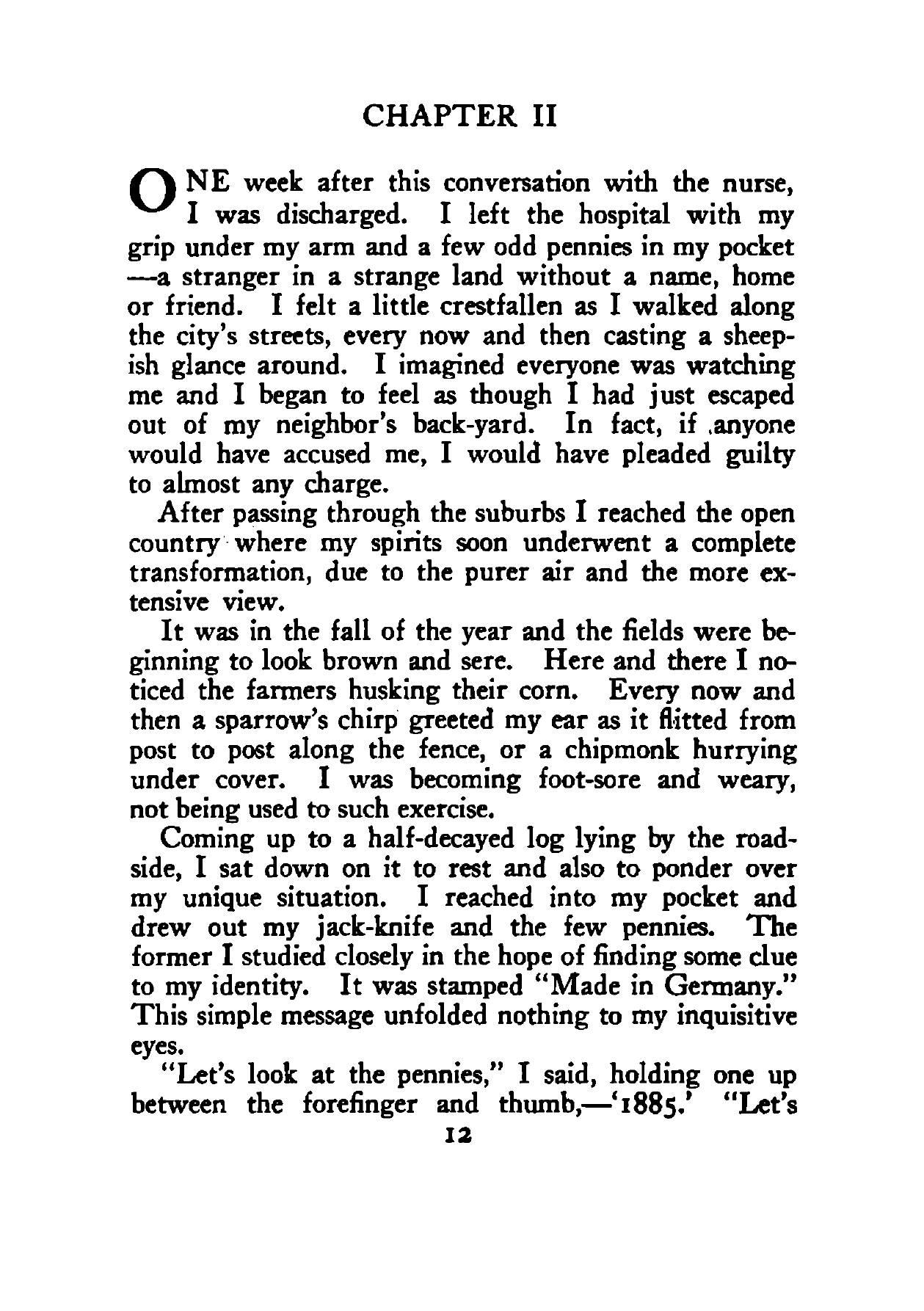 CHAPTER II

ONE week after this conversation with the nurse, I was discharged. I left the hospital with my grip under my arm and a few odd pennies in my pocket —a stranger in a strange land without a name, home or friend. I felt a little crestfallen as I walked along the city's streets, every now and then casting a sheepish glance around. I imagined everyone was watching me and I began to feel as though I had just escaped out of my neighbor's back-yard. In fact, if anyone would have accused me, I would have pleaded guilty to almost any charge.

After passing through the suburbs I reached the open country where my spirits soon underwent a complete transformation, due to the purer air and the more extensive view.

It was in the fall of the year and the fields were beginning to look brown and sere. Here and there I noticed the farmers husking their corn. Every now and then a sparrow's chirp greeted my ear as it flitted from post to post along the fence, or a chipmonk hurrying under cover. I was becoming foot-sore and weary, not being used to such exercise.

Coming up to a half-decayed log lying by the roadside, I sat down on it to rest and also to ponder over my unique situation. I reached into my pocket and drew out my jack-knife and the few pennies. The former I studied closely in the hope of finding some clue to my identity. It was stamped "Made in Germany." This simple message unfolded nothing to my inquisitive eyes.

"Let's look at the pennies," I said, holding one up between the forefinger and thumb,—'1885.' "Let's

12